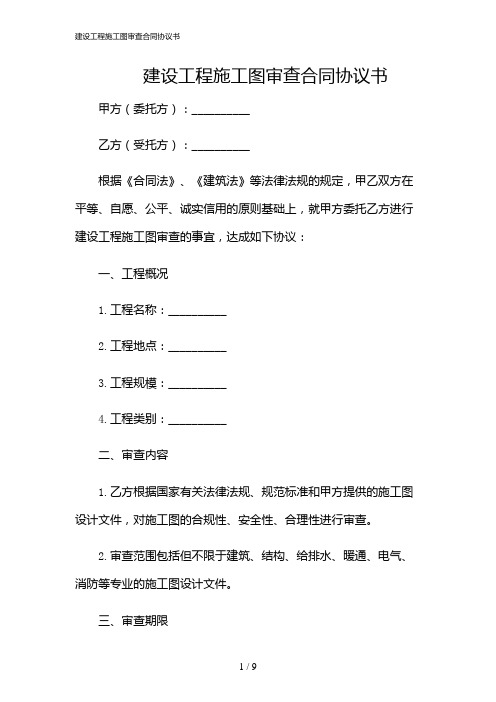 建设工程施工图审查合同协议书

建设工程施工图审查合同协议书

甲方（委托方）：__________

乙方（受托方）：__________

根据《合同法》、《建筑法》等法律法规的规定，甲乙双方在平等、自愿、公平、诚实信用的原则基础上，就甲方委托乙方进行建设工程施工图审查的事宜，达成如下协议：

一、工程概况

1. 工程名称：__________

2. 工程地点：__________

3. 工程规模：__________

4. 工程类别：__________

二、审查内容

1. 乙方根据国家有关法律法规、规范标准和甲方提供的施工图设计文件，对施工图的合规性、安全性、合理性进行审查。

2. 审查范围包括但不限于建筑、结构、给排水、暖通、电气、消防等专业的施工图设计文件。

三、审查期限

1 / 9